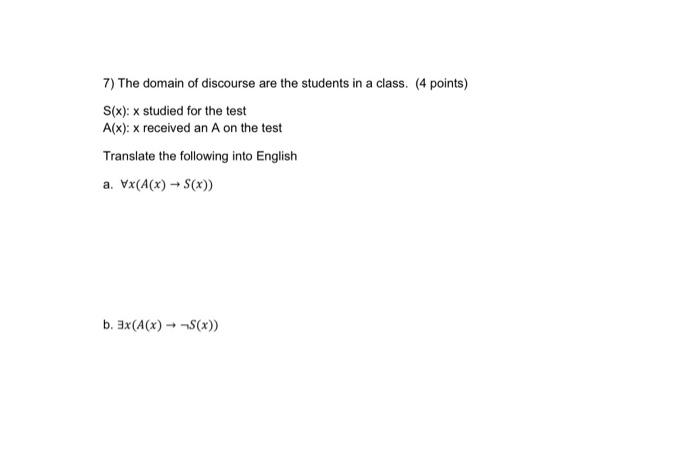 7) The domain of discourse are the students in a class. (4 points)

S(x): x studied for the test
A(x): x received an A on the test

Translate the following into English

a. $\forall x(A(x) \rightarrow S(x))$

b. $\exists x(A(x) \rightarrow \neg S(x))$